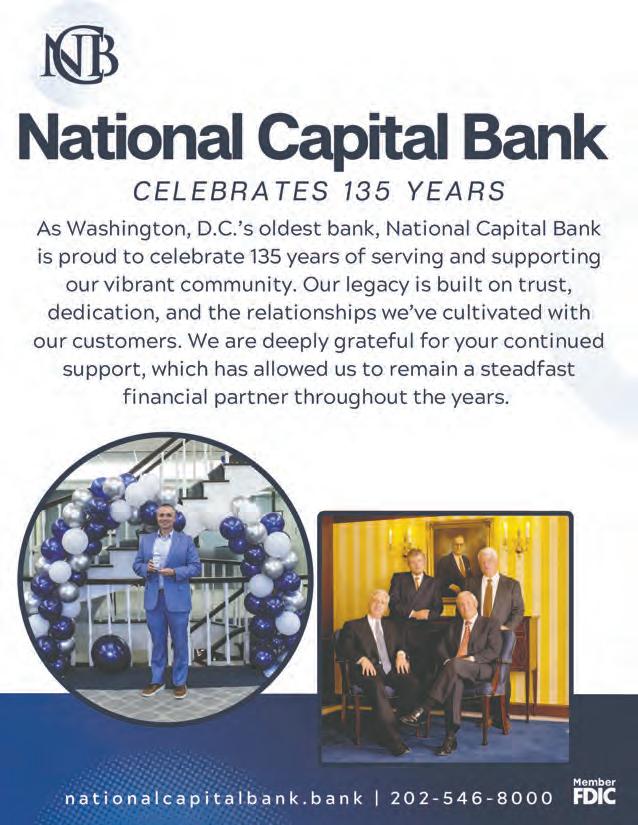 NCB

National Capital Bank

CELEBRATES 135 YEARS

As Washington, D.C.'s oldest bank, National Capital Bank is proud to celebrate 135 years of serving and supporting our vibrant community. Our legacy is built on trust, dedication, and the relationships we've cultivated with our customers. We are deeply grateful for your continued support, which has allowed us to remain a steadfast financial partner throughout the years.

nationalcapitalbank.bank | 202-546-8000

Member FDIC